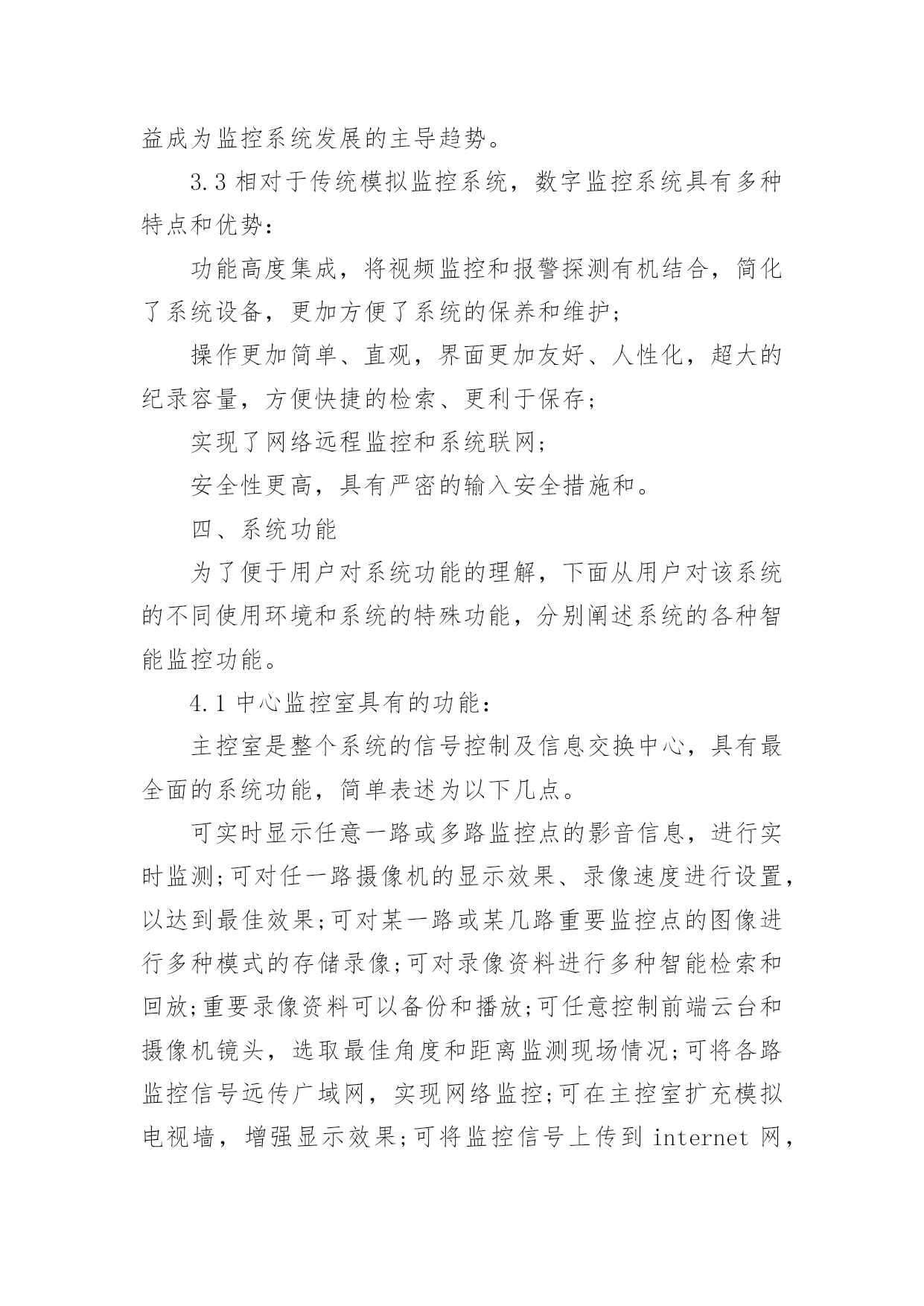 益成为监控系统发展的主导趋势。

3.3 相对于传统模拟监控系统，数字监控系统具有多种特点和优势：

功能高度集成，将视频监控和报警探测有机结合，简化了系统设备，更加方便了系统的保养和维护；

操作更加简单、直观，界面更加友好、人性化，超大的纪录容量，方便快捷的检索、更利于保存；

实现了网络远程监控和系统联网；

安全性更高，具有严密的输入安全措施和。

四、系统功能

为了便于用户对系统功能的理解，下面从用户对该系统的不同使用环境和系统的特殊功能，分别阐述系统的各种智能监控功能。

4.1 中心监控室具有的功能：

主控室是整个系统的信号控制及信息交换中心，具有最全面的系统功能，简单表述为以下几点。

可实时显示任意一路或多路监控点的影音信息，进行实时监测;可对任一路摄像机的显示效果、录像速度进行设置，以达到最佳效果;可对某一路或某几路重要监控点的图像进行多种模式的存储录像;可对录像资料进行多种智能检索和回放;重要录像资料可以备份和播放;可任意控制前端云台和摄像机镜头，选取最佳角度和距离监测现场情况;可将各路监控信号远传广域网，实现网络监控;可在主控室扩充模拟电视墙，增强显示效果;可将监控信号上传到 internet 网，